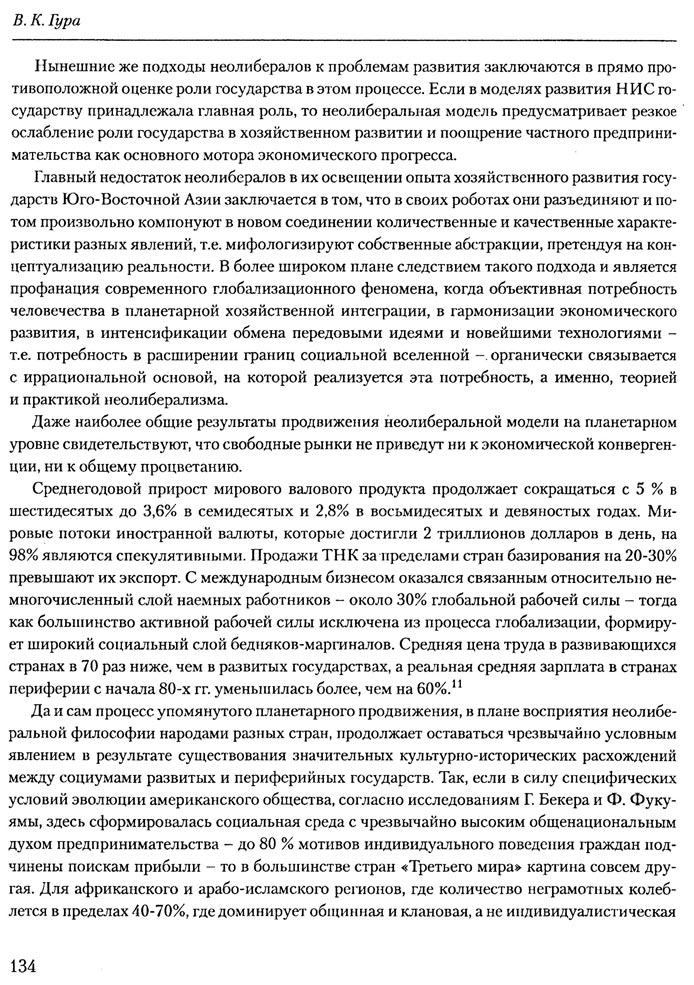 В. К. Гура

Нынешние же подходы неолибералов к проблемам развития заключаются в прямо противоположной оценке роли государства в этом процессе. Если в моделях развития НИС государству принадлежала главная роль, то неолиберальная модель предусматривает резкое ослабление роли государства в хозяйственном развитии и поощрение частного предпринимательства как основного мотора экономического прогресса.

Главный недостаток неолибералов в их освещении опыта хозяйственного развития государств Юго-Восточной Азии заключается в том, что в своих роботах они разъединяют и потом произвольно компонуют в новом соединении количественные и качественные характеристики разных явлений, т.е. мифологизируют собственные абстракции, претендуя на концептуализацию реальности. В более широком плане следствием такого подхода и является профанация современного глобализационного феномена, когда объективная потребность человечества в планетарной хозяйственной интеграции, в гармонизации экономического развития, в интенсификации обмена передовыми идеями и новейшими технологиями – т.е. потребность в расширении границ социальной вселенной – органически связывается с иррациональной основой, на которой реализуется эта потребность, а именно, теорией и практикой неолиберализма.

Даже наиболее общие результаты продвижения неолиберальной модели на планетарном уровне свидетельствуют, что свободные рынки не приведут ни к экономической конвергенции, ни к общему процветанию.

Среднегодовой прирост мирового валового продукта продолжает сокращаться с 5 % в шестидесятых до 3,6% в семидесятых и 2,8% в восьмидесятых и девяностых годах. Мировые потоки иностранной валюты, которые достигли 2 триллионов долларов в день, на 98% являются спекулятивными. Продажи ТНК за пределами стран базирования на 20-30% превышают их экспорт. С международным бизнесом оказался связанным относительно немногочисленный слой наемных работников – около 30% глобальной рабочей силы – тогда как большинство активной рабочей силы исключена из процесса глобализации, формирует широкий социальный слой бедняков-маргиналов. Средняя цена труда в развивающихся странах в 70 раз ниже, чем в развитых государствах, а реальная средняя зарплата в странах периферии с начала 80-х гг. уменьшилась более, чем на 60%.$^{11}$

Да и сам процесс упомянутого планетарного продвижения, в плане восприятия неолиберальной философии народами разных стран, продолжает оставаться чрезвычайно условным явлением в результате существования значительных культурно-исторических расхождений между социумами развитых и периферийных государств. Так, если в силу специфических условий эволюции американского общества, согласно исследованиям Г. Бекера и Ф. Фукуямы, здесь сформировалась социальная среда с чрезвычайно высоким общенациональным духом предпринимательства – до 80 % мотивов индивидуального поведения граждан подчинены поискам прибыли – то в большинстве стран «Третьего мира» картина совсем другая. Для африканского и арабо-исламского регионов, где количество неграмотных колеблется в пределах 40-70%, где доминирует общинная и клановая, а не индивидуалистическая

134